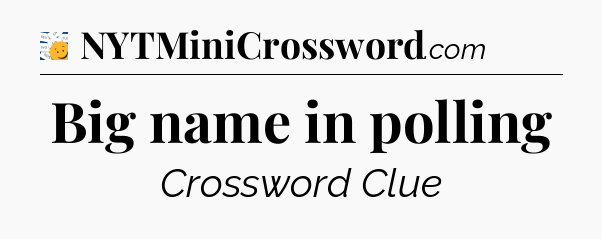 NYTMiniCrossword.com

Big name in polling

Crossword Clue